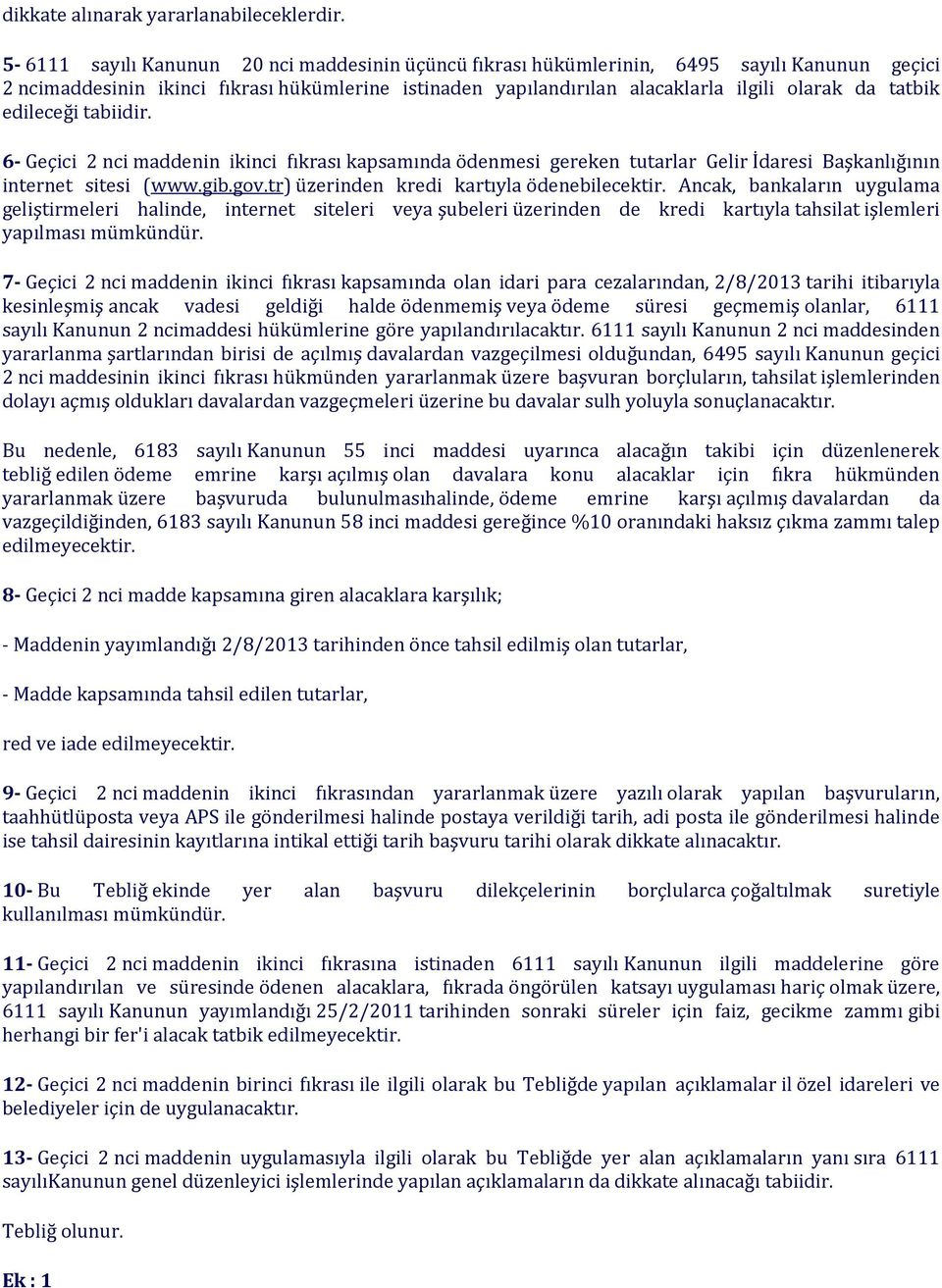 dikkate alınarak yararlanabileceklerdir.

5- 6111 sayılı Kanunun 20 nci maddesinin üçüncü fıkrası hükümlerinin, 6495 sayılı Kanunun geçici 2 ncimaddesinin ikinci fıkrası hükümlerine istinaden yapılandırılan alacaklarla ilgili olarak da tatbik edileceği tabiidir.

6- Geçici 2 nci maddenin ikinci fıkrası kapsamında ödenmesi gereken tutarlar Gelir İdaresi Başkanlığının internet sitesi (www.gib.gov.tr) üzerinden kredi kartıyla ödenebilecektir. Ancak, bankaların uygulama geliştirmeleri halinde, internet siteleri veya şubeleri üzerinden de kredi kartıyla tahsilat işlemleri yapılması mümkündür.

7- Geçici 2 nci maddenin ikinci fıkrası kapsamında olan idari para cezalarından, 2/8/2013 tarihi itibarıyla kesinleşmiş ancak vadesi geldiği halde ödenmemiş veya ödeme süresi geçmemiş olanlar, 6111 sayılı Kanunun 2 ncimaddesi hükümlerine göre yapılandırılacaktır. 6111 sayılı Kanunun 2 nci maddesinden yararlanma şartlarından birisi de açılmış davalardan vazgeçilmesi olduğundan, 6495 sayılı Kanunun geçici 2 nci maddesinin ikinci fıkrası hükmünden yararlanmak üzere başvuran borçluların, tahsilat işlemlerinden dolayı açmış oldukları davalardan vazgeçmeleri üzerine bu davalar sulh yoluyla sonuçlanacaktır.

Bu nedenle, 6183 sayılı Kanunun 55 inci maddesi uyarınca alacağın takibi için düzenlenerek tebliğ edilen ödeme emrine karşı açılmış olan davalara konu alacaklar için fıkra hükmünden yararlanmak üzere başvuruda bulunulmasıhalinde, ödeme emrine karşı açılmış davalardan da vazgeçildiğinden, 6183 sayılı Kanunun 58 inci maddesi gereğince %10 oranındaki haksız çıkma zammı talep edilmeyecektir.

8- Geçici 2 nci madde kapsamına giren alacaklara karşılık;

- Maddenin yayımlandığı 2/8/2013 tarihinden önce tahsil edilmiş olan tutarlar,

- Madde kapsamında tahsil edilen tutarlar,

red ve iade edilmeyecektir.

9- Geçici 2 nci maddenin ikinci fıkrasından yararlanmak üzere yazılı olarak yapılan başvuruların, taahhütlüposta veya APS ile gönderilmesi halinde postaya verildiği tarih, adi posta ile gönderilmesi halinde ise tahsil dairesinin kayıtlarına intikal ettiği tarih başvuru tarihi olarak dikkate alınacaktır.

10- Bu Tebliğ ekinde yer alan başvuru dilekçelerinin borçlularca çoğaltılmak suretiyle kullanılması mümkündür.

11- Geçici 2 nci maddenin ikinci fıkrasına istinaden 6111 sayılı Kanunun ilgili maddelerine göre yapılandırılan ve süresinde ödenen alacaklara, fıkrada öngörülen katsayı uygulaması hariç olmak üzere, 6111 sayılı Kanunun yayımlandığı 25/2/2011 tarihinden sonraki süreler için faiz, gecikme zammı gibi herhangi bir fer'i alacak tatbik edilmeyecektir.

12- Geçici 2 nci maddenin birinci fıkrası ile ilgili olarak bu Tebliğde yapılan açıklamalar il özel idareleri ve belediyeler için de uygulanacaktır.

13- Geçici 2 nci maddenin uygulamasıyla ilgili olarak bu Tebliğde yer alan açıklamaların yanı sıra 6111 sayılıKanunun genel düzenleyici işlemlerinde yapılan açıklamaların da dikkate alınacağı tabiidir.

Tebliğ olunur.

Ek : 1